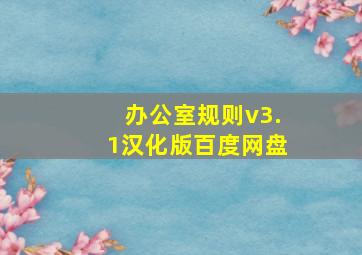 办公室规则v3.1汉化版百度网盘